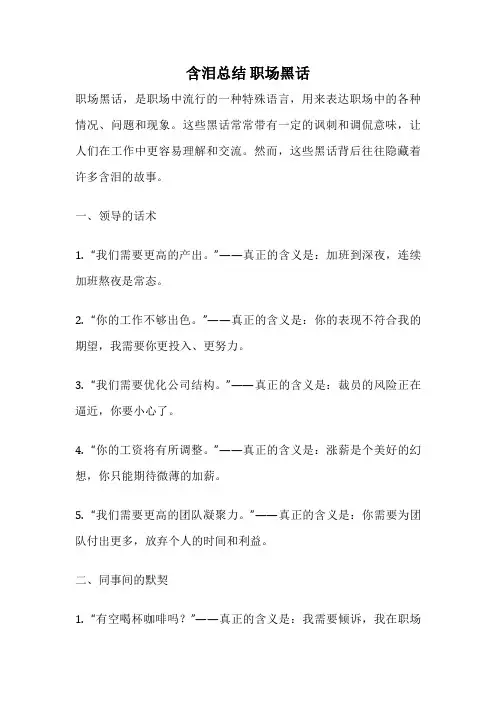 含泪总结 职场黑话

职场黑话，是职场中流行的一种特殊语言，用来表达职场中的各种情况、问题和现象。这些黑话常常带有一定的讽刺和调侃意味，让人们在工作中更容易理解和交流。然而，这些黑话背后往往隐藏着许多含泪的故事。

一、领导的话术

1. “我们需要更高的产出。”——真正的含义是：加班到深夜，连续加班熬夜是常态。

2. “你的工作不够出色。”——真正的含义是：你的表现不符合我的期望，我需要你更投入、更努力。

3. “我们需要优化公司结构。”——真正的含义是：裁员的风险正在逼近，你要小心了。

4. “你的工资将有所调整。”——真正的含义是：涨薪是个美好的幻想，你只能期待微薄的加薪。

5. “我们需要更高的团队凝聚力。”——真正的含义是：你需要为团队付出更多，放弃个人的时间和利益。

二、同事间的默契

1. “有空喝杯咖啡吗？”——真正的含义是：我需要倾诉，我在职场